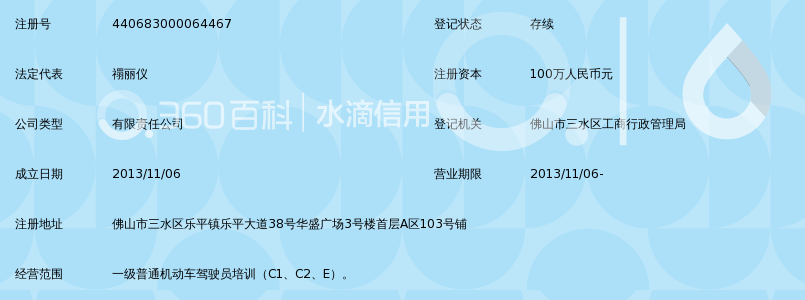 | 注册号 | 440683000064467 | 登记状态 | 存续 |
|---|---|---|---|
| 法定代表 | 禤丽仪 | 注册资本 | 100万人民币元 |
| 公司类型 | 有限责任公司 | 登记机关 | 佛山市三水区工商行政管理局 |
| 成立日期 | 2013/11/06 | 营业期限 | 2013/11/06- |
| 注册地址 | 佛山市三水区乐平镇乐平大道38号华盛广场3号楼首层A区103号铺 | | |
| 经营范围 | 一级普通机动车驾驶员培训（C1、C2、E）。 | | |

360百科 | 水滴信用